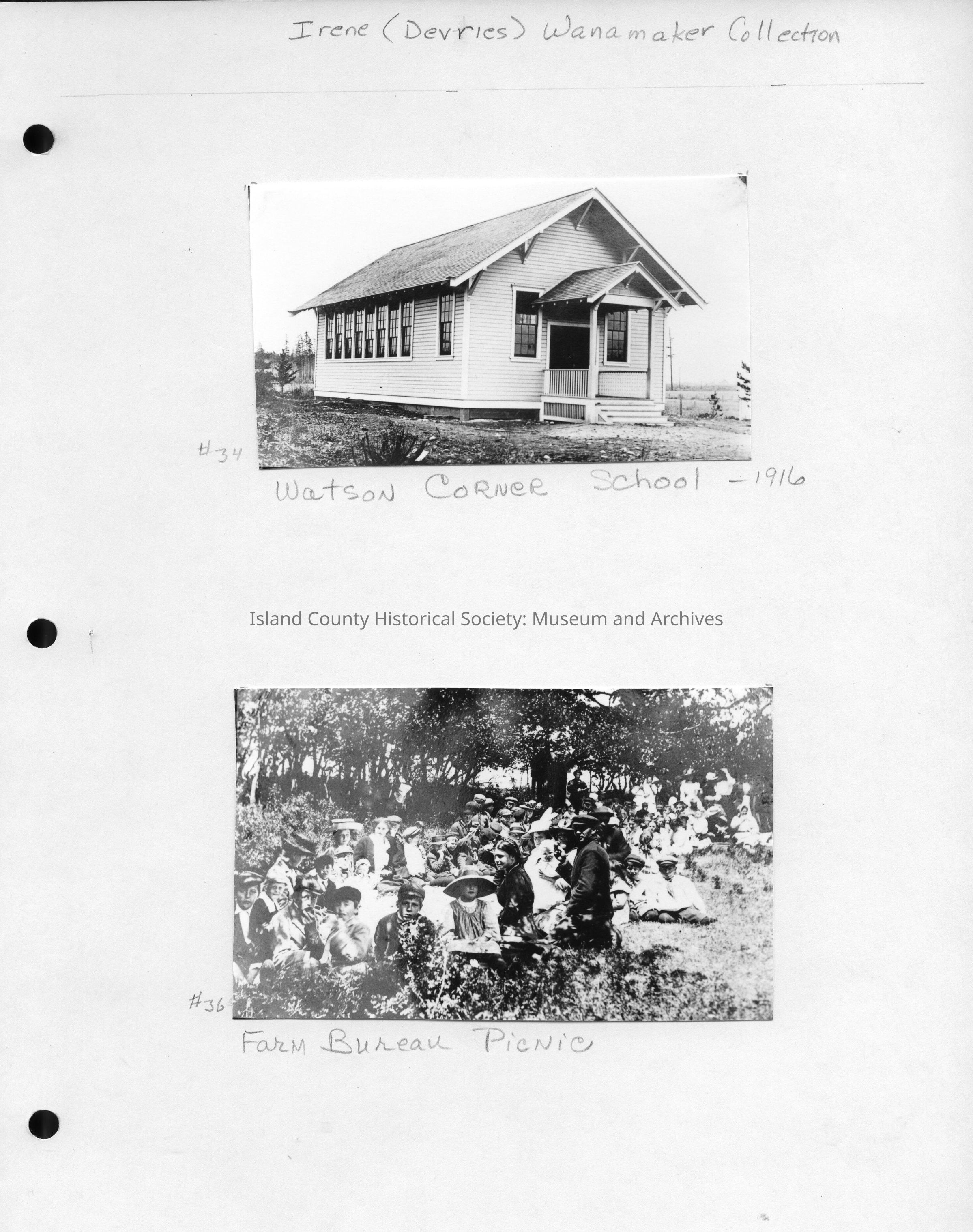 Irene (Devries) Wanamaker Collection

#34

Watson Corner School - 1916

#36

Farm Bureau Picnic

Island County Historical Society: Museum and Archives